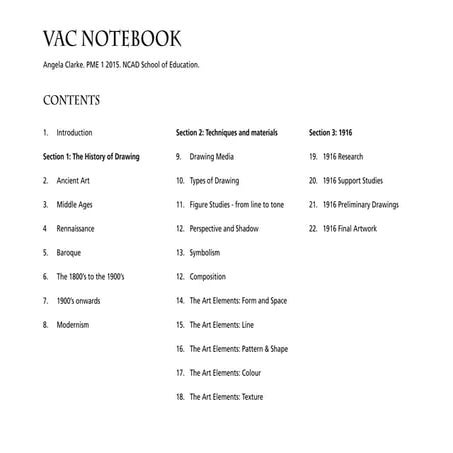 VAC NOTEBOOK

Angela Clarke. PME 1 2015. NCAD School of Education.

CONTENTS

1. Introduction

Section 1: The History of Drawing

2. Ancient Art

3. Middle Ages

4 Rennaissance

5. Baroque

6. The 1800's to the 1900's

7. 1900's onwards

8. Modernism

Section 2: Techniques and materials

9. Drawing Media

10. Types of Drawing

11. Figure Studies - from line to tone

12. Perspective and Shadow

13. Symbolism

12. Composition

14. The Art Elements: Form and Space

15. The Art Elements: Line

16. The Art Elements: Pattern & Shape

17. The Art Elements: Colour

18. The Art Elements: Texture

Section 3: 1916

19. 1916 Research

20. 1916 Support Studies

21. 1916 Preliminary Drawings

22. 1916 Final Artwork